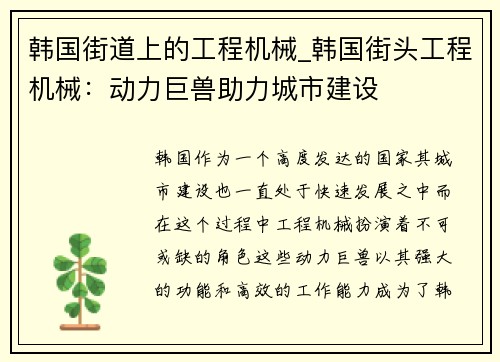 韩国街道上的工程机械_韩国街头工程机械：动力巨兽助力城市建设

韩国作为一个高度发达的国家其城市建设也一直处于快速发展之中而在这个过程中工程机械扮演着不可或缺的角色这些动力巨兽以其强大的功能和高效的工作能力成为了韩